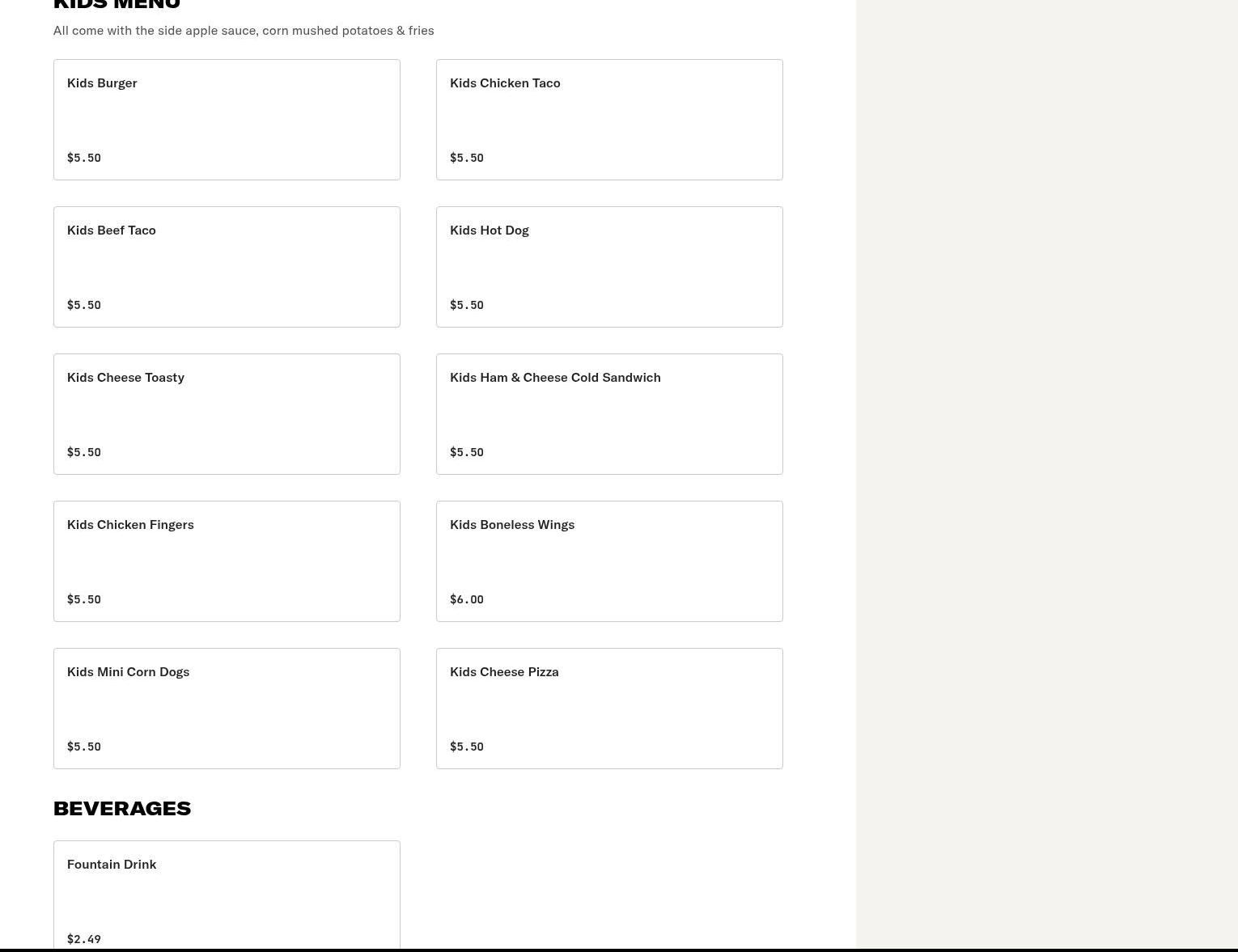 KIDS MENU

All come with the side apple sauce, corn mushed potatoes & fries

Kids Burger

$5.50

Kids Chicken Taco

$5.50

Kids Beef Taco

$5.50

Kids Hot Dog

$5.50

Kids Cheese Toasty

$5.50

Kids Ham & Cheese Cold Sandwich

$5.50

Kids Chicken Fingers

$5.50

Kids Boneless Wings

$6.00

Kids Mini Corn Dogs

$5.50

Kids Cheese Pizza

$5.50

BEVERAGES

Fountain Drink

$2.49